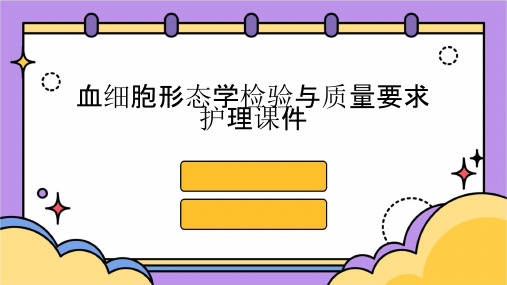 血细胞形态学检验与质量要求护理课件